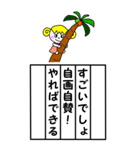 すごいでしょ
自画自賛!
やればできる